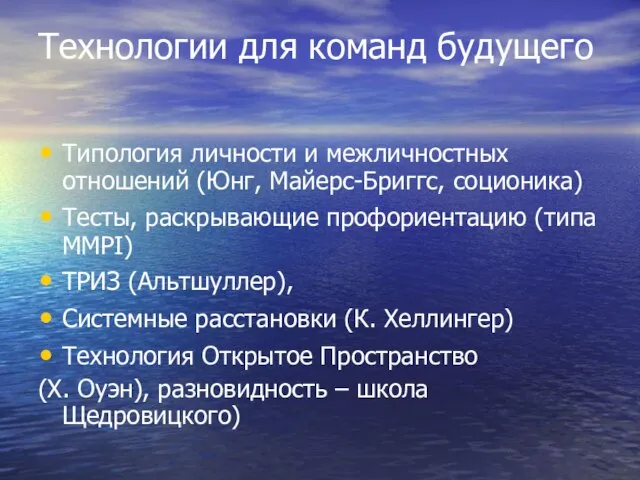 Технологии для команд будущего

• Типология личности и межличностных отношений (Юнг, Майерс-Бриггс, соционика)
• Тесты, раскрывающие профориентацию (типа MMPI)
• ТРИЗ (Альтшуллер),
• Системные расстановки (К. Хеллингер)
• Технология Открытое Пространство
(Х. Оуэн), разновидность – школа Щедровицкого)